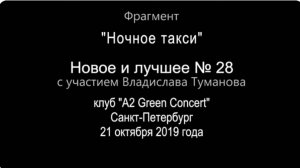 Фрагмент

"Ночное такси"

Новое и лучшее № 28
с участием Владислава Туманова

клуб "A2 Green Concert"
Санкт-Петербург
21 октября 2019 года